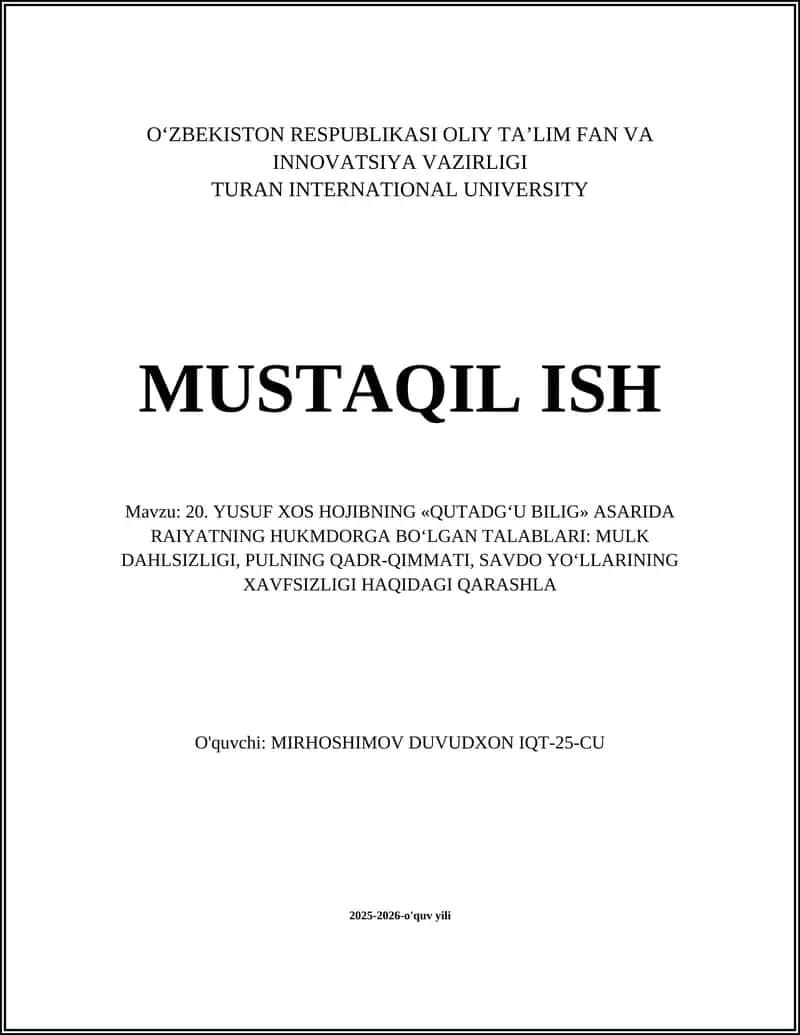 O‘ZBEKISTON RESPUBLIKASI OLIY TA’LIM FAN VA INNOVATSIYA VAZIRLIGI
TURAN INTERNATIONAL UNIVERSITY

MUSTAQIL ISH

Mavzu: 20. YUSUF XOS HOJIBNING «QUTADG‘U BILIG» ASARIDA RAIYATNING HUKMDORGA BO‘LGAN TALABLARI: MULK DAHLSIZLIGI, PULNING QADR-QIMMATI, SAVDO YO‘LLARINING XAVFSIZLIGI HAQIDAGI QARASHLA

O'quvchi: MIRHOSHIMOV DUVUDXON IQT-25-CU

2025-2026-o'quv yili